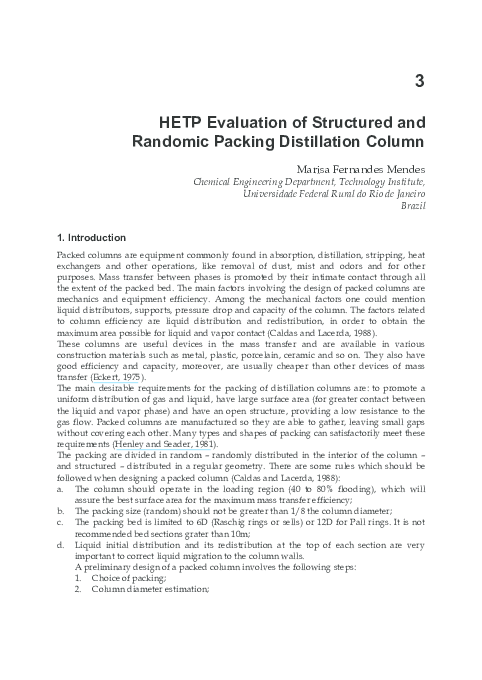 3

HETP Evaluation of Structured and Randomic Packing Distillation Column

Marisa Fernandes Mendes
Chemical Engineering Department, Technology Institute, Universidade Federal Rural do Rio de Janeiro
Brazil

1. Introduction

Packed columns are equipment commonly found in absorption, distillation, stripping, heat exchangers and other operations, like removal of dust, mist and odors and for other purposes. Mass transfer between phases is promoted by their intimate contact through all the extent of the packed bed. The main factors involving the design of packed columns are mechanics and equipment efficiency. Among the mechanical factors one could mention liquid distributors, supports, pressure drop and capacity of the column. The factors related to column efficiency are liquid distribution and redistribution, in order to obtain the maximum area possible for liquid and vapor contact (Caldas and Lacerda, 1988).
These columns are useful devices in the mass transfer and are available in various construction materials such as metal, plastic, porcelain, ceramic and so on. They also have good efficiency and capacity, moreover, are usually cheaper than other devices of mass transfer (Eckert, 1975).
The main desirable requirements for the packing of distillation columns are: to promote a uniform distribution of gas and liquid, have large surface area (for greater contact between the liquid and vapor phase) and have an open structure, providing a low resistance to the gas flow. Packed columns are manufactured so they are able to gather, leaving small gaps without covering each other. Many types and shapes of packing can satisfactorily meet these requirements (Henley and Seader, 1981).
The packing are divided in random – randomly distributed in the interior of the column – and structured – distributed in a regular geometry. There are some rules which should be followed when designing a packed column (Caldas and Lacerda, 1988):
a. The column should operate in the loading region (40 to 80% flooding), which will assure the best surface area for the maximum mass transfer efficiency;
b. The packing size (random) should not be greater than 1/8 the column diameter;
c. The packing bed is limited to 6D (Raschig rings or sells) or 12D for Pall rings. It is not recommended bed sections grater than 10m;
d. Liquid initial distribution and its redistribution at the top of each section are very important to correct liquid migration to the column walls.
A preliminary design of a packed column involves the following steps:
1. Choice of packing;
2. Column diameter estimation;